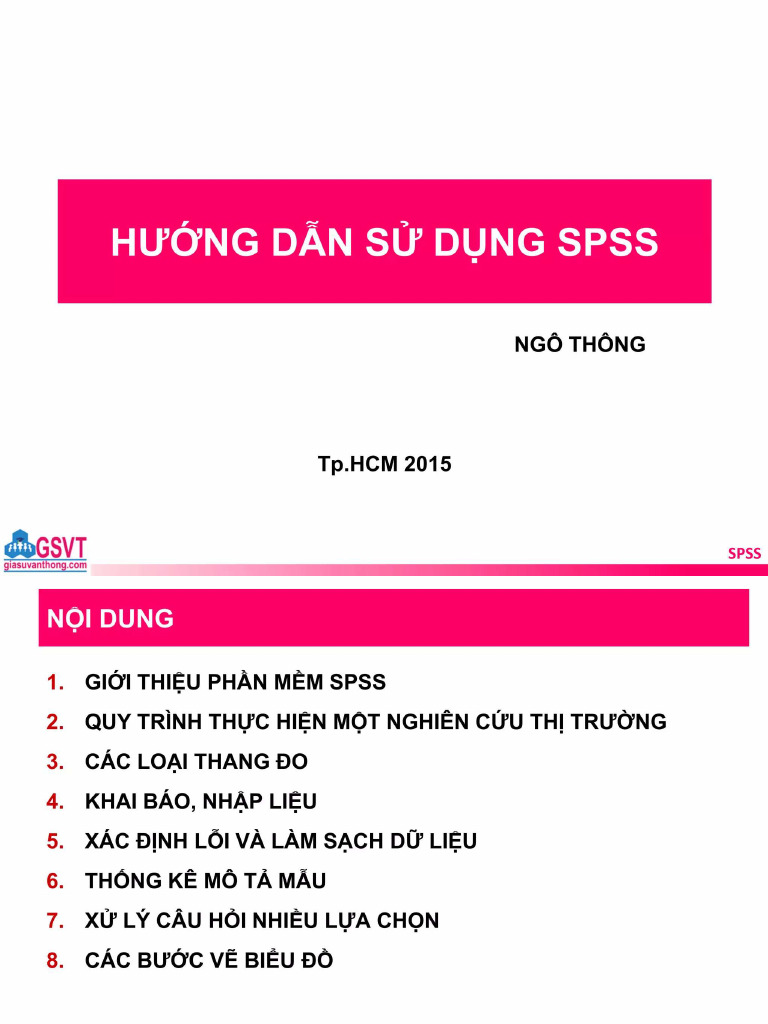 HƯỚNG DẪN SỬ DỤNG SPSS

NGÔ THÔNG

Tp.HCM 2015

GSVT
giasuvanthong.com

SPSS

NỘI DUNG

1. GIỚI THIỆU PHẦN MỀM SPSS
2. QUY TRÌNH THỰC HIỆN MỘT NGHIÊN CỨU THỊ TRƯỜNG
3. CÁC LOẠI THANG ĐO
4. KHAI BÁO, NHẬP LIỆU
5. XÁC ĐỊNH LỖI VÀ LÀM SẠCH DỮ LIỆU
6. THỐNG KÊ MÔ TẢ MẪU
7. XỬ LÝ CÂU HỎI NHIỀU LỰA CHỌN
8. CÁC BƯỚC VẼ BIỂU ĐỒ